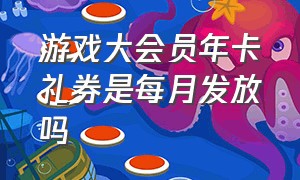 游戏大会员年卡礼券是每月发放吗